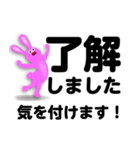 了解
しました
気を付けます！